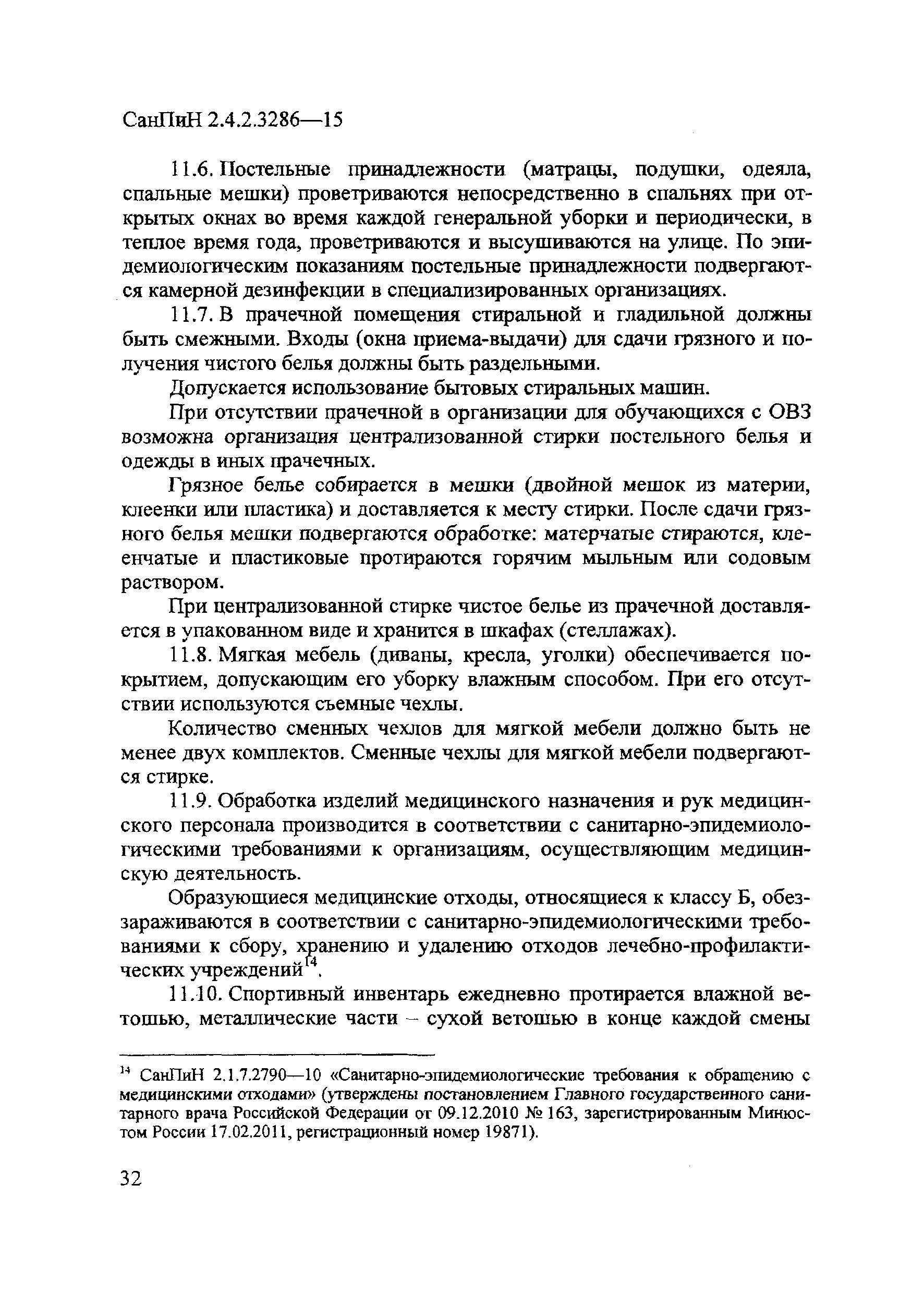 СанПиН 2.4.2.3286—15

11.6. Постельные принадлежности (матрацы, подушки, одеяла, спальные мешки) проветриваются непосредственно в спальнях при открытых окнах во время каждой генеральной уборки и периодически, в теплое время года, проветриваются и высушиваются на улице. По эпидемиологическим показаниям постельные принадлежности подвергаются камерной дезинфекции в специализированных организациях.

11.7. В прачечной помещения стиральной и гладильной должны быть смежными. Входы (окна приема-выдачи) для сдачи грязного и получения чистого белья должны быть раздельными.

Допускается использование бытовых стиральных машин.

При отсутствии прачечной в организации для обучающихся с ОВЗ возможна организация централизованной стирки постельного белья и одежды в иных прачечных.

Грязное белье собирается в мешки (двойной мешок из материи, клеенки или пластика) и доставляется к месту стирки. После сдачи грязного белья мешки подвергаются обработке: матерчатые стираются, клеенчатые и пластиковые протираются горячим мыльным или содовым раствором.

При централизованной стирке чистое белье из прачечной доставляется в упакованном виде и хранится в шкафах (стеллажах).

11.8. Мягкая мебель (диваны, кресла, уголки) обеспечивается покрытием, допускающим его уборку влажным способом. При его отсутствии используются съемные чехлы.

Количество сменных чехлов для мягкой мебели должно быть не менее двух комплектов. Сменные чехлы для мягкой мебели подвергаются стирке.

11.9. Обработка изделий медицинского назначения и рук медицинского персонала производится в соответствии с санитарно-эпидемиологическими требованиями к организациям, осуществляющим медицинскую деятельность.

Образующиеся медицинские отходы, относящиеся к классу Б, обеззараживаются в соответствии с санитарно-эпидемиологическими требованиями к сбору, хранению и удалению отходов лечебно-профилактических учреждений$^{14}$.

11.10. Спортивный инвентарь ежедневно протирается влажной ветошью, металлические части – сухой ветошью в конце каждой смены

$^{14}$ СанПиН 2.1.7.2790—10 «Санитарно-эпидемиологические требования к обращению с медицинскими отходами» (утверждены постановлением Главного государственного санитарного врача Российской Федерации от 09.12.2010 № 163, зарегистрированным Минюстом России 17.02.2011, регистрационный номер 19871).

32